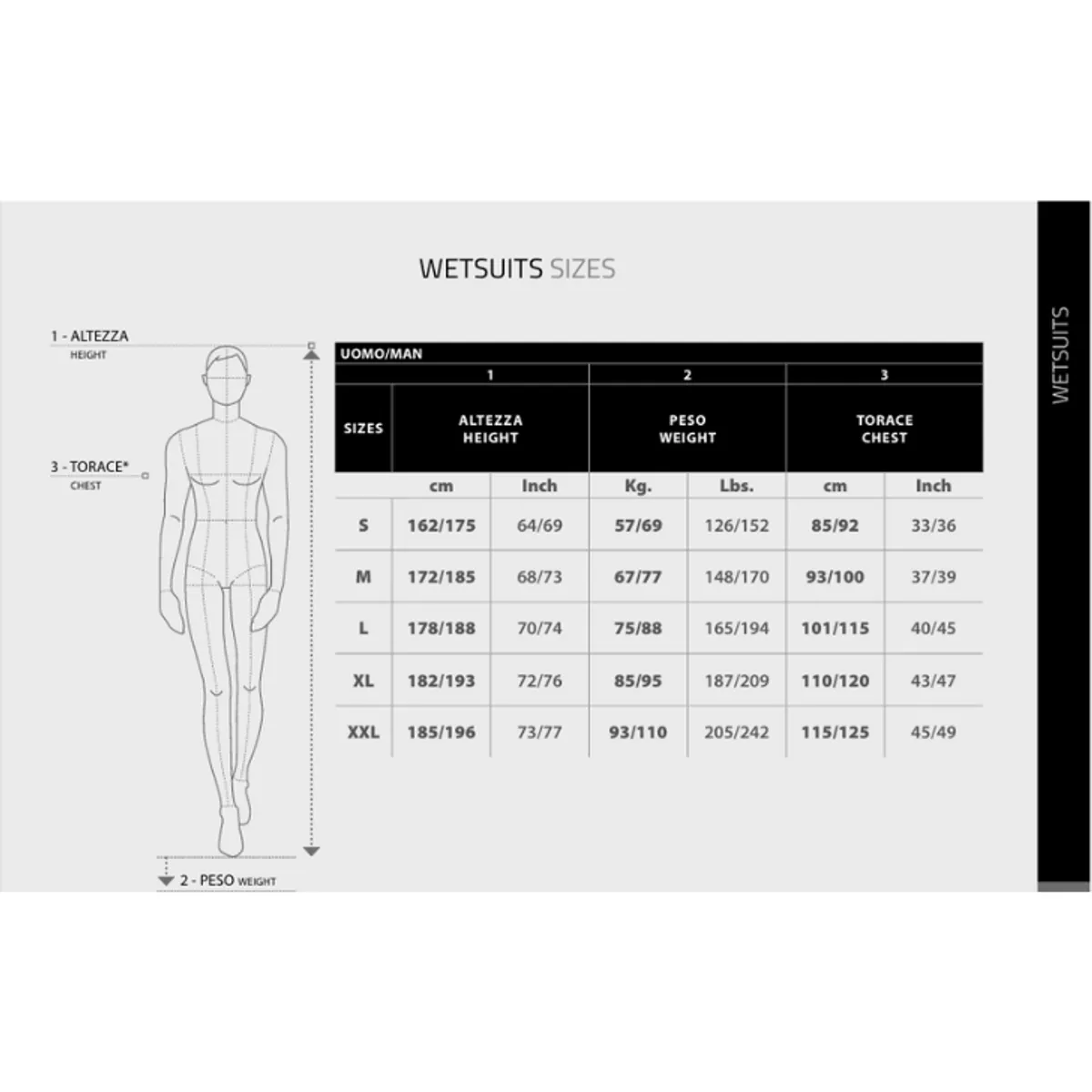 WETSUITS SIZES

1 - ALTEZZA
HEIGHT

3 - TORACE*
CHEST

2 - PESO WEIGHT

UOMO/MAN

| | 1 | | 2 | | 3 | |
|---|---|---|---|---|---|---|
| SIZES | ALTEZZA HEIGHT | | PESO WEIGHT | | TORACE CHEST | |
| | cm | Inch | Kg. | Lbs. | cm | Inch |
| S | 162/175 | 64/69 | 57/69 | 126/152 | 85/92 | 33/36 |
| M | 172/185 | 68/73 | 67/77 | 148/170 | 93/100 | 37/39 |
| L | 178/188 | 70/74 | 75/88 | 165/194 | 101/115 | 40/45 |
| XL | 182/193 | 72/76 | 85/95 | 187/209 | 110/120 | 43/47 |
| XXL | 185/196 | 73/77 | 93/110 | 205/242 | 115/125 | 45/49 |

WETSUITS